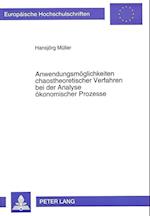 Europäische Hochschulschriften

Hansjörg Müller

Anwendungsmöglichkeiten chaostheoretischer Verfahren bei der Analyse ökonomischer Prozesse

PETER LANG